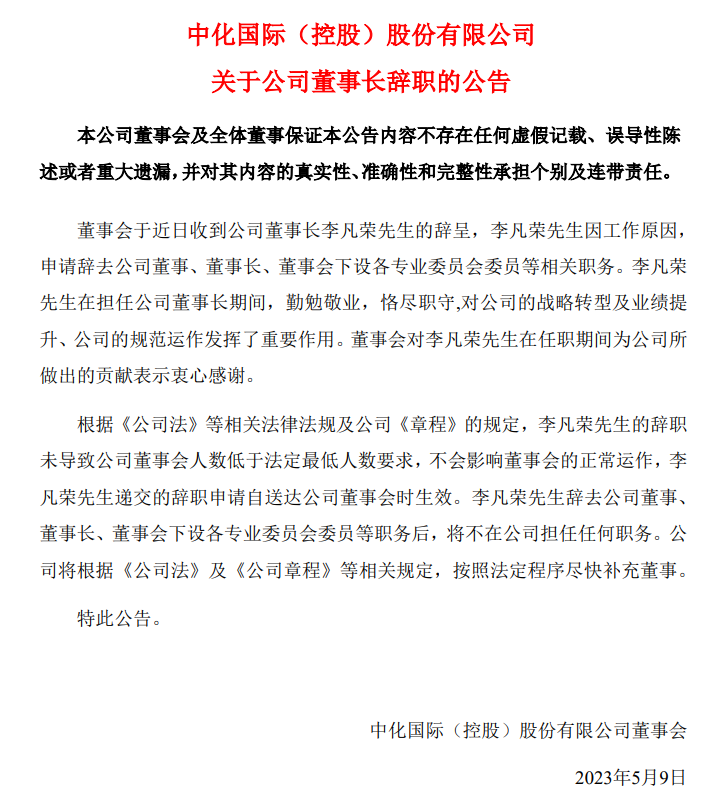 中化国际（控股）股份有限公司
关于公司董事长辞职的公告

本公司董事会及全体董事保证本公告内容不存在任何虚假记载、误导性陈述或者重大遗漏，并对其内容的真实性、准确性和完整性承担个别及连带责任。

董事会于近日收到公司董事长李凡荣先生的辞呈，李凡荣先生因工作原因，申请辞去公司董事、董事长、董事会下设各专业委员会委员等相关职务。李凡荣先生在担任公司董事长期间，勤勉敬业，恪尽职守，对公司的战略转型及业绩提升、公司的规范运作发挥了重要作用。董事会对李凡荣先生在任职期间为公司所做出的贡献表示衷心感谢。

根据《公司法》等相关法律法规及公司《章程》的规定，李凡荣先生的辞职未导致公司董事会人数低于法定最低人数要求，不会影响董事会的正常运作，李凡荣先生递交的辞职申请自送达公司董事会时生效。李凡荣先生辞去公司董事、董事长、董事会下设各专业委员会委员等职务后，将不在公司担任任何职务。公司将根据《公司法》及《公司章程》等相关规定，按照法定程序尽快补充董事。

特此公告。

中化国际（控股）股份有限公司董事会

2023年5月9日